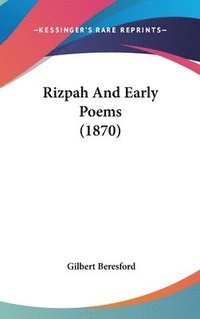 —KESSINGER'S RARE REPRINTS—

Rizpah And Early Poems (1870)

Gilbert Beresford